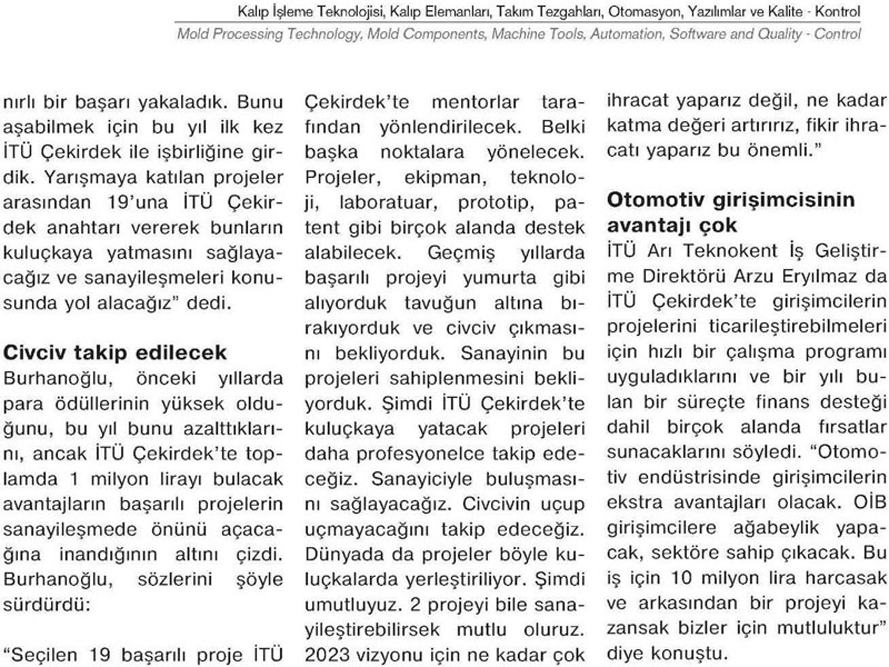 Kalıp İşleme Teknolojisi, Kalıp Elemanları, Takım Tezgahları, Otomasyon, Yazılımlar ve Kalite - Kontrol
Mold Processing Technology, Mold Components, Machine Tools, Automation, Software and Quality - Control

nırlı bir başarı yakaladık. Bunu aşabilmek için bu yıl ilk kez İTÜ Çekirdek ile işbirliğine girdik. Yarışmaya katılan projeler arasından 19'una İTÜ Çekirdek anahtarı vererek bunların kuluçkaya yatmasını sağlayacağız ve sanayileşmeleri konusunda yol alacağız" dedi.

Civciv takip edilecek
Burhanoğlu, önceki yıllarda para ödüllerinin yüksek olduğunu, bu yıl bunu azalttıklarını, ancak İTÜ Çekirdek'te toplamda 1 milyon lirayı bulacak avantajların başarılı projelerin sanayileşmede önünü açacağına inandığının altını çizdi. Burhanoğlu, sözlerini şöyle sürdürdü:

"Seçilen 19 başarılı proje İTÜ Çekirdek'te mentorlar tarafından yönlendirilecek. Belki başka noktalara yönelecek. Projeler, ekipman, teknoloji, laboratuar, prototip, patent gibi birçok alanda destek alabilecek. Geçmiş yıllarda başarılı projeyi yumurta gibi alıyorduk tavuğun altına bırakıyorduk ve civciv çıkmasını bekliyorduk. Sanayinin bu projeleri sahiplenmesini bekliyorduk. Şimdi İTÜ Çekirdek'te kuluçkaya yatacak projeleri daha profesyonelce takip edeceğiz. Sanayiciyle buluşmasını sağlayacağız. Civcivin uçup uçmayacağını takip edeceğiz. Dünyada da projeler böyle kuluçkalarda yerleştiriliyor. Şimdi umutluyuz. 2 projeyi bile sanayileştirebilirsek mutlu oluruz. 2023 vizyonu için ne kadar çok ihracat yaparız değil, ne kadar katma değeri artırırız, fikir ihracatı yaparız bu önemli."

Otomotiv girişimcisinin avantajı çok
İTÜ Arı Teknokent İş Geliştirme Direktörü Arzu Eryılmaz da İTÜ Çekirdek'te girişimcilerin projelerini ticarileştirebilmeleri için hızlı bir çalışma programı uyguladıklarını ve bir yılı bulan bir süreçte finans desteği dahil birçok alanda fırsatlar sunacaklarını söyledi. "Otomotiv endüstrisinde girişimcilerin ekstra avantajları olacak. OİB girişimcilere ağabeylik yapacak, sektöre sahip çıkacak. Bu iş için 10 milyon lira harcasak ve arkasından bir projeyi kazansak bizler için mutluluktur" diye konuştu.